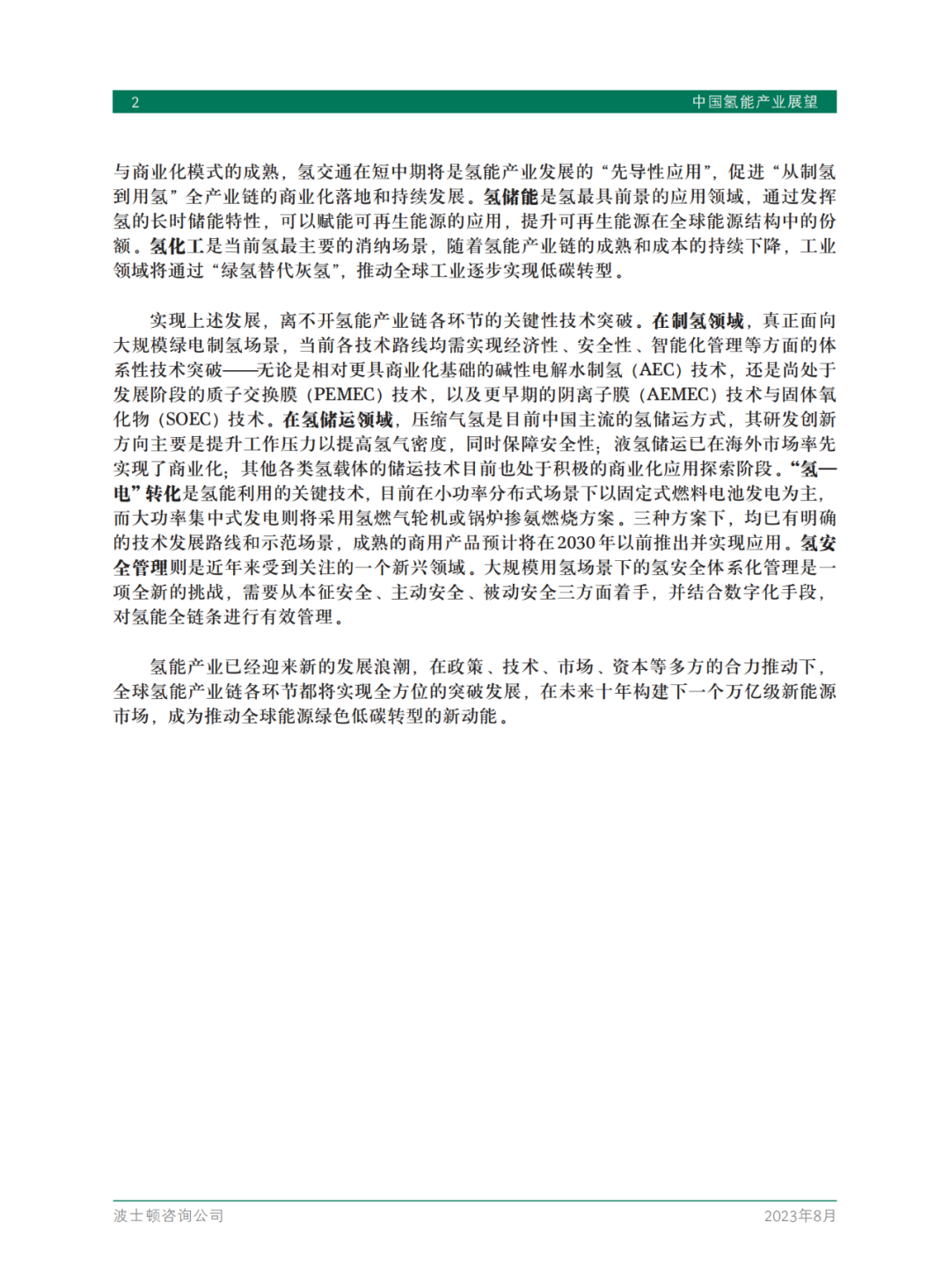 2 中国氢能产业展望

与商业化模式的成熟，氢交通在短中期将是氢能产业发展的“先导性应用”，促进“从制氢到用氢”全产业链的商业化落地和持续发展。氢储能是氢最具前景的应用领域，通过发挥氢的长时储能特性，可以赋能可再生能源的应用，提升可再生能源在全球能源结构中的份额。氢化工是当前氢最主要的消纳场景，随着氢能产业链的成熟和成本的持续下降，工业领域将通过“绿氢替代灰氢”，推动全球工业逐步实现低碳转型。

实现上述发展，离不开氢能产业链各环节的关键性技术突破。在制氢领域，真正面向大规模绿电制氢场景，当前各技术路线均需实现经济性、安全性、智能化管理等方面的体系性技术突破——无论是相对更具商业化基础的碱性电解水制氢（AEC）技术，还是尚处于发展阶段的质子交换膜（PEMEC）技术，以及更早期的阴离子膜（AEMEC）技术与固体氧化物（SOEC）技术。在氢储运领域，压缩气氢是目前中国主流的氢储运方式，其研发创新方向主要是提升工作压力以提高氢气密度，同时保障安全性；液氢储运已在海外市场率先实现了商业化；其他各类氢载体的储运技术目前也处于积极的商业化应用探索阶段。“氢—电”转化是氢能利用的关键技术，目前在小功率分布式场景下以固定式燃料电池发电为主，而大功率集中式发电则将采用氢燃气轮机或锅炉掺氨燃烧方案。三种方案下，均已有明确的技术发展路线和示范场景，成熟的商用产品预计将在2030年以前推出并实现应用。氢安全管理则是近年来受到关注的一个新兴领域。大规模用氢场景下的氢安全体系化管理是一项全新的挑战，需要从本征安全、主动安全、被动安全三方面着手，并结合数字化手段，对氢能全链条进行有效管理。

氢能产业已经迎来新的发展浪潮，在政策、技术、市场、资本等多方的合力推动下，全球氢能产业链各环节都将实现全方位的突破发展，在未来十年构建下一个万亿级新能源市场，成为推动全球能源绿色低碳转型的新动能。

波士顿咨询公司 2023年8月